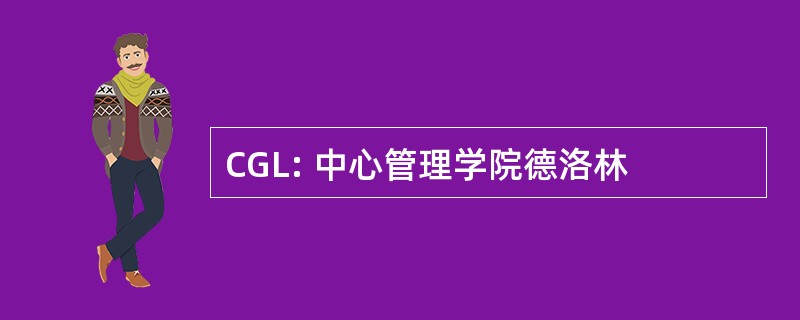 CGL: 中心管理学院德洛林